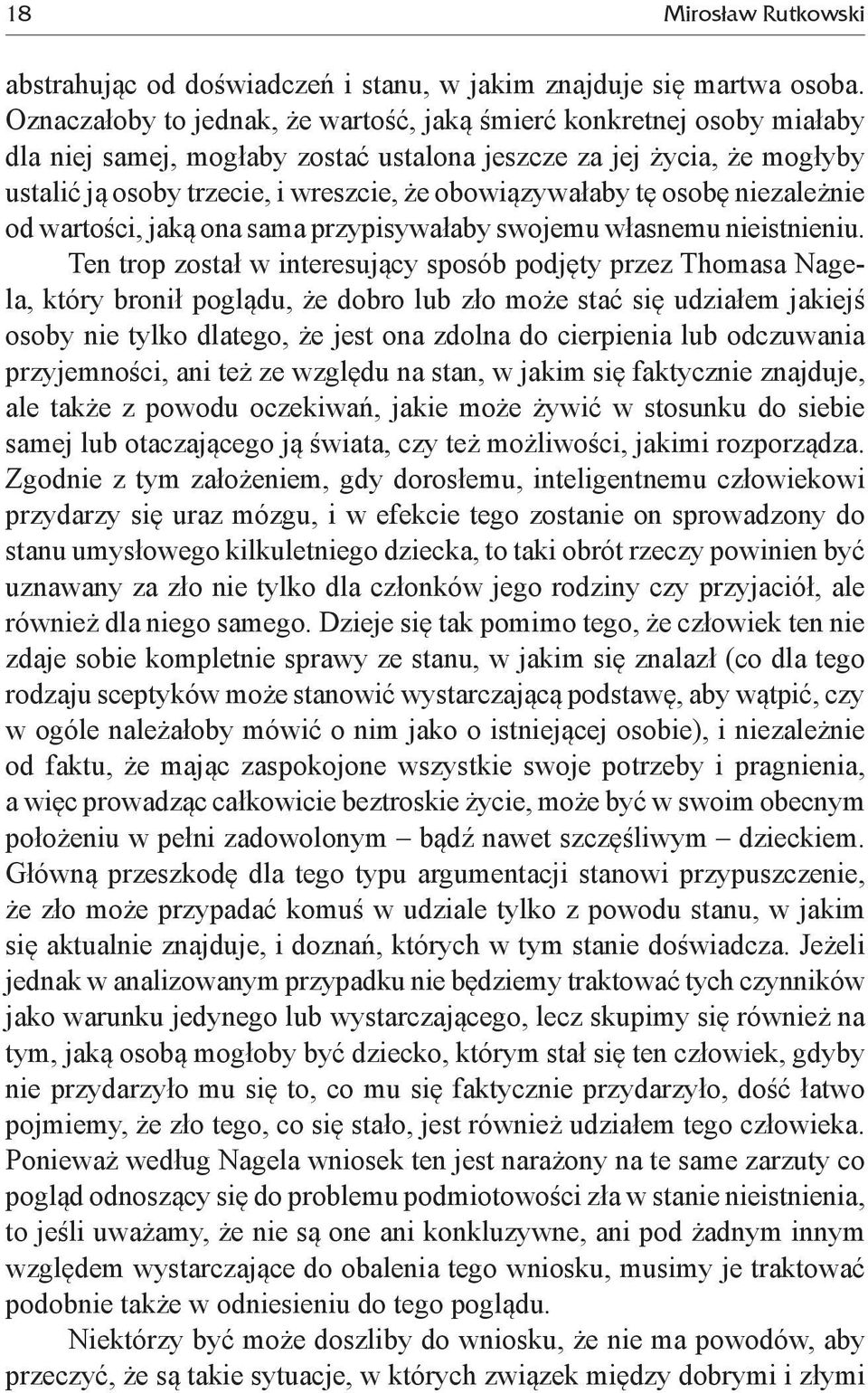 18 Mirosław Rutkowski

abstrahując od doświadczeń i stanu, w jakim znajduje się martwa osoba. Oznaczałoby to jednak, że wartość, jaką śmierć konkretnej osoby miałaby dla niej samej, mogłaby zostać ustalona jeszcze za jej życia, że mogłyby ustalić ją osoby trzecie, i wreszcie, że obowiązywałaby tę osobę niezależnie od wartości, jaką ona sama przypisywałaby swojemu własnemu nieistnieniu.

Ten trop został w interesujący sposób podjęty przez Thomasa Nagela, który bronił poglądu, że dobro lub zło może stać się udziałem jakiejś osoby nie tylko dlatego, że jest ona zdolna do cierpienia lub odczuwania przyjemności, ani też ze względu na stan, w jakim się faktycznie znajduje, ale także z powodu oczekiwań, jakie może żywić w stosunku do siebie samej lub otaczającego ją świata, czy też możliwości, jakimi rozporządza. Zgodnie z tym założeniem, gdy dorosłemu, inteligentnemu człowiekowi przydarzy się uraz mózgu, i w efekcie tego zostanie on sprowadzony do stanu umysłowego kilkuletniego dziecka, to taki obrót rzeczy powinien być uznawany za zło nie tylko dla członków jego rodziny czy przyjaciół, ale również dla niego samego. Dzieje się tak pomimo tego, że człowiek ten nie zdaje sobie kompletnie sprawy ze stanu, w jakim się znalazł (co dla tego rodzaju sceptyków może stanowić wystarczającą podstawę, aby wątpić, czy w ogóle należałoby mówić o nim jako o istniejącej osobie), i niezależnie od faktu, że mając zaspokojone wszystkie swoje potrzeby i pragnienia, a więc prowadząc całkowicie beztroskie życie, może być w swoim obecnym położeniu w pełni zadowolonym – bądź nawet szczęśliwym – dzieckiem. Główną przeszkodę dla tego typu argumentacji stanowi przypuszczenie, że zło może przypadać komuś w udziale tylko z powodu stanu, w jakim się aktualnie znajduje, i doznań, których w tym stanie doświadcza. Jeżeli jednak w analizowanym przypadku nie będziemy traktować tych czynników jako warunku jedynego lub wystarczającego, lecz skupimy się również na tym, jaką osobą mogłoby być dziecko, którym stał się ten człowiek, gdyby nie przydarzyło mu się to, co mu się faktycznie przydarzyło, dość łatwo pojmiemy, że zło tego, co się stało, jest również udziałem tego człowieka. Ponieważ według Nagela wniosek ten jest narażony na te same zarzuty co pogląd odnoszący się do problemu podmiotowości zła w stanie nieistnienia, to jeśli uważamy, że nie są one ani konkluzywne, ani pod żadnym innym względem wystarczające do obalenia tego wniosku, musimy je traktować podobnie także w odniesieniu do tego poglądu.

Niektórzy być może doszliby do wniosku, że nie ma powodów, aby przeczyć, że są takie sytuacje, w których związek między dobrymi i złymi